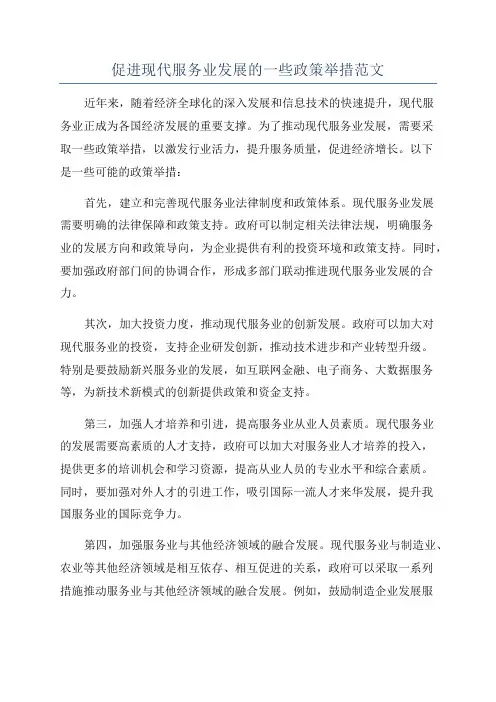 促进现代服务业发展的一些政策举措范文

近年来，随着经济全球化的深入发展和信息技术的快速提升，现代服务业正成为各国经济发展的重要支撑。为了推动现代服务业发展，需要采取一些政策举措，以激发行业活力，提升服务质量，促进经济增长。以下是一些可能的政策举措：

首先，建立和完善现代服务业法律制度和政策体系。现代服务业发展需要明确的法律保障和政策支持。政府可以制定相关法律法规，明确服务业的发展方向和政策导向，为企业提供有利的投资环境和政策支持。同时，要加强政府部门间的协调合作，形成多部门联动推进现代服务业发展的合力。

其次，加大投资力度，推动现代服务业的创新发展。政府可以加大对现代服务业的投资，支持企业研发创新，推动技术进步和产业转型升级。特别是要鼓励新兴服务业的发展，如互联网金融、电子商务、大数据服务等，为新技术新模式的创新提供政策和资金支持。

第三，加强人才培养和引进，提高服务业从业人员素质。现代服务业的发展需要高素质的人才支持，政府可以加大对服务业人才培养的投入，提供更多的培训机会和学习资源，提高从业人员的专业水平和综合素质。同时，要加强对外人才的引进工作，吸引国际一流人才来华发展，提升我国服务业的国际竞争力。

第四，加强服务业与其他经济领域的融合发展。现代服务业与制造业、农业等其他经济领域是相互依存、相互促进的关系，政府可以采取一系列措施推动服务业与其他经济领域的融合发展。例如，鼓励制造企业发展服